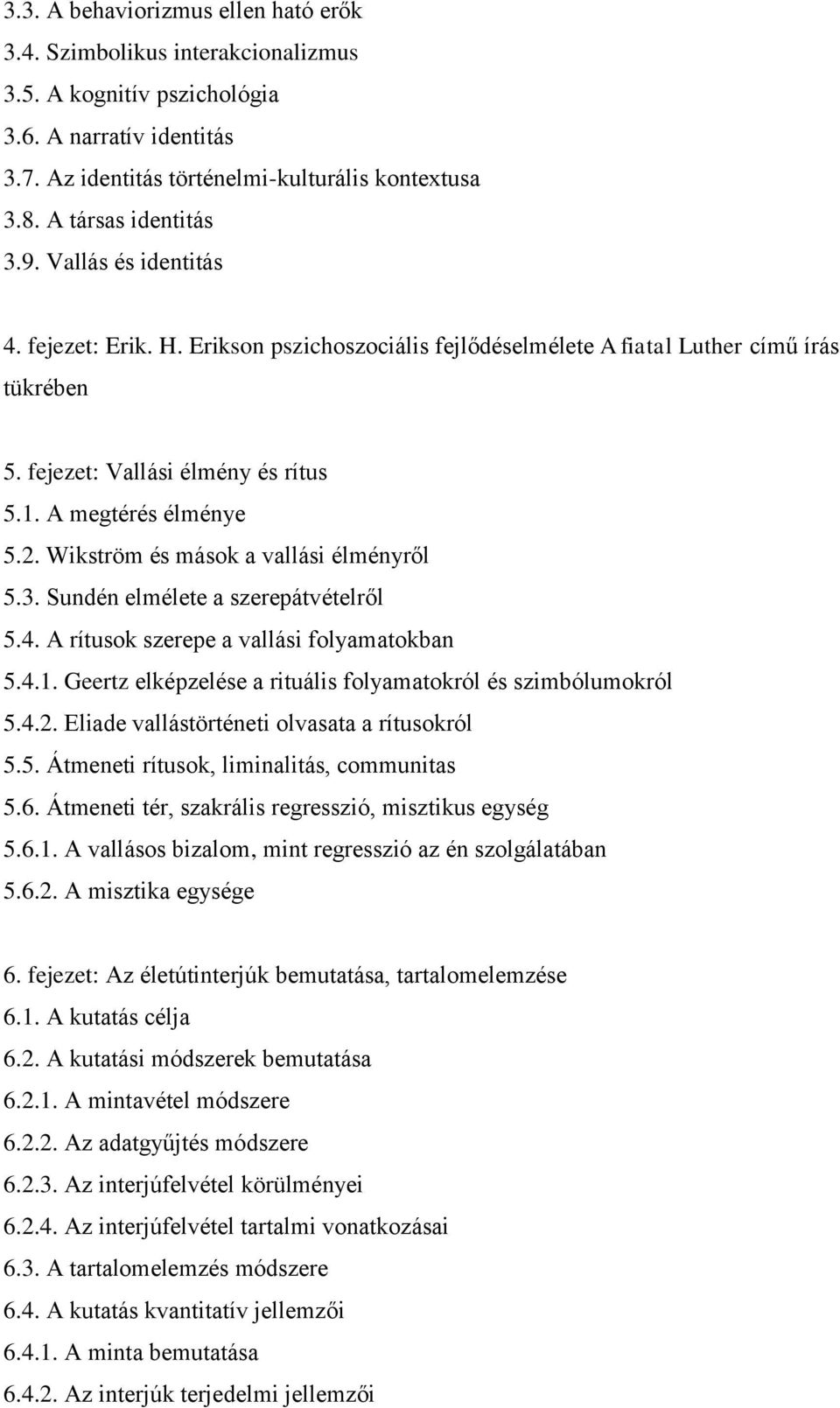 3.3. A behaviorizmus ellen ható erők
3.4. Szimbolikus interakcionalizmus
3.5. A kognitív pszichológia
3.6. A narratív identitás
3.7. Az identitás történelmi-kulturális kontextusa
3.8. A társas identitás
3.9. Vallás és identitás

4. fejezet: Erik. H. Erikson pszichoszociális fejlődéselmélete A fiatal Luther című írás tükrében

5. fejezet: Vallási élmény és rítus
5.1. A megtérés élménye
5.2. Wikström és mások a vallási élményről
5.3. Sundén elmélete a szerepátvételről
5.4. A rítusok szerepe a vallási folyamatokban
5.4.1. Geertz elképzelése a rituális folyamatokról és szimbólumokról
5.4.2. Eliade vallástörténeti olvasata a rítusokról
5.5. Átmeneti rítusok, liminalitás, communitas
5.6. Átmeneti tér, szakrális regresszió, misztikus egység
5.6.1. A vallásos bizalom, mint regresszió az én szolgálatában
5.6.2. A misztika egysége

6. fejezet: Az életútinterjúk bemutatása, tartalomelemzése
6.1. A kutatás célja
6.2. A kutatási módszerek bemutatása
6.2.1. A mintavétel módszere
6.2.2. Az adatgyűjtés módszere
6.2.3. Az interjúfelvétel körülményei
6.2.4. Az interjúfelvétel tartalmi vonatkozásai
6.3. A tartalomelemzés módszere
6.4. A kutatás kvantitatív jellemzői
6.4.1. A minta bemutatása
6.4.2. Az interjúk terjedelmi jellemzői